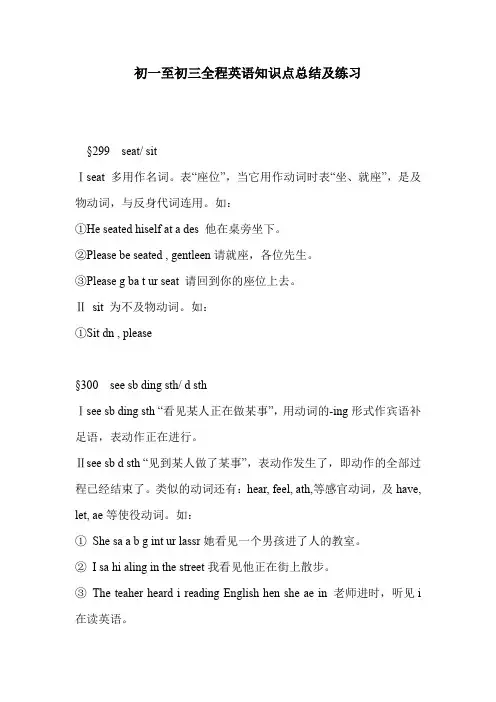 初一至初三全程英语知识点总结及练习

§299 seat/ sit

Ⅰseat 多用作名词。表“座位”，当它用作动词时表“坐、就座”，是及物动词，与反身代词连用。如：

①He seated hiself at a des 他在桌旁坐下。

②Please be seated , gentleen 请就座，各位先生。

③Please g ba t ur seat 请回到你的座位上去。

Ⅱ sit 为不及物动词。如：

①Sit dn , please

§300 see sb ding sth/ d sth

Ⅰsee sb ding sth “看见某人正在做某事”，用动词的-ing 形式作宾语补足语，表动作正在进行。

Ⅱsee sb d sth “见到某人做了某事”，表动作发生了，即动作的全部过程已经结束了。类似的动词还有：hear, feel, ath,等感官动词，及 have, let, ae 等使役动词。如：

① She sa a b g int ur lassr 她看见一个男孩进了人的教室。

② I sa hi aling in the street 我看见他正在街上散步。

③ The teaher heard i reading English hen she ae in 老师进时，听见 i 在读英语。